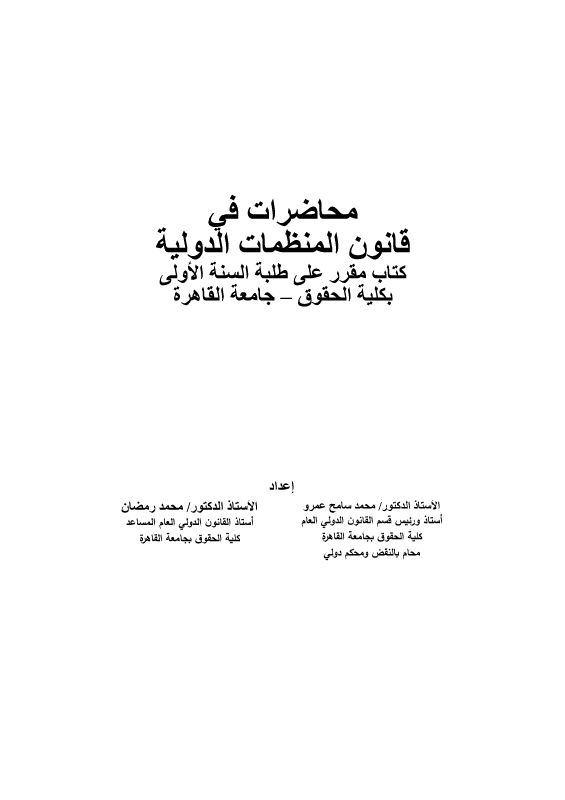 محاضرات في
قانون المنظمات الدولية
كتاب مقرر على طلبة السنة الأولى
بكلية الحقوق – جامعة القاهرة

إعداد

الأستاذ الدكتور/ محمد سامح عمرو
أستاذ ورئيس قسم القانون الدولي العام
كلية الحقوق بجامعة القاهرة
محام بالنقض ومحكم دولي

الأستاذ الدكتور/ محمد رمضان
أستاذ القانون الدولي العام المساعد
كلية الحقوق بجامعة القاهرة